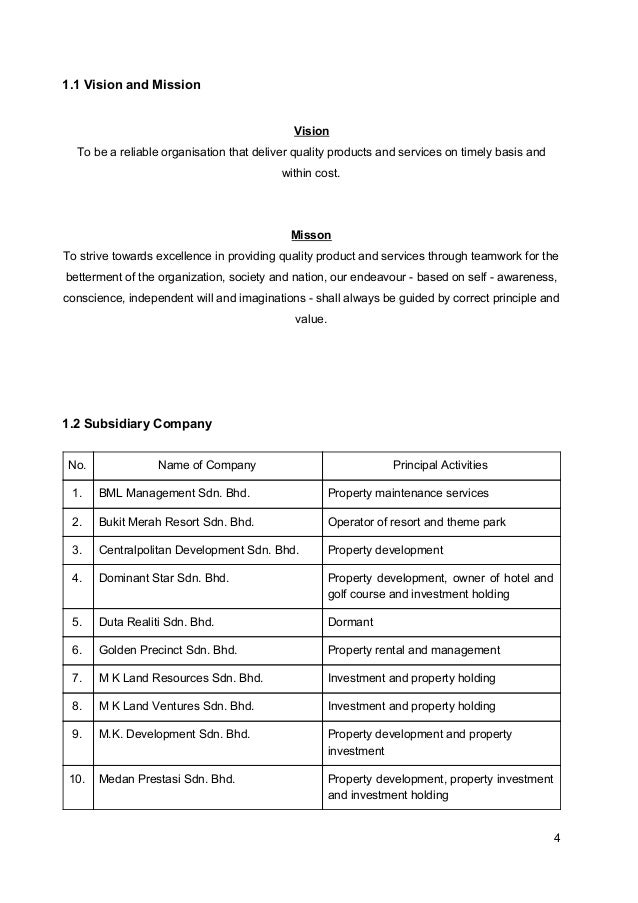 1.1 Vision and Mission

Vision

To be a reliable organisation that deliver quality products and services on timely basis and within cost.

Misson

To strive towards excellence in providing quality product and services through teamwork for the betterment of the organization, society and nation, our endeavour - based on self - awareness, conscience, independent will and imaginations - shall always be guided by correct principle and value.

1.2 Subsidiary Company

| No. | Name of Company | Principal Activities |
|---|---|---|
| 1. | BML Management Sdn. Bhd. | Property maintenance services |
| 2. | Bukit Merah Resort Sdn. Bhd. | Operator of resort and theme park |
| 3. | Centralpolitan Development Sdn. Bhd. | Property development |
| 4. | Dominant Star Sdn. Bhd. | Property development, owner of hotel and golf course and investment holding |
| 5. | Duta Realiti Sdn. Bhd. | Dormant |
| 6. | Golden Precinct Sdn. Bhd. | Property rental and management |
| 7. | M K Land Resources Sdn. Bhd. | Investment and property holding |
| 8. | M K Land Ventures Sdn. Bhd. | Investment and property holding |
| 9. | M.K. Development Sdn. Bhd. | Property development and property investment |
| 10. | Medan Prestasi Sdn. Bhd. | Property development, property investment and investment holding |

4